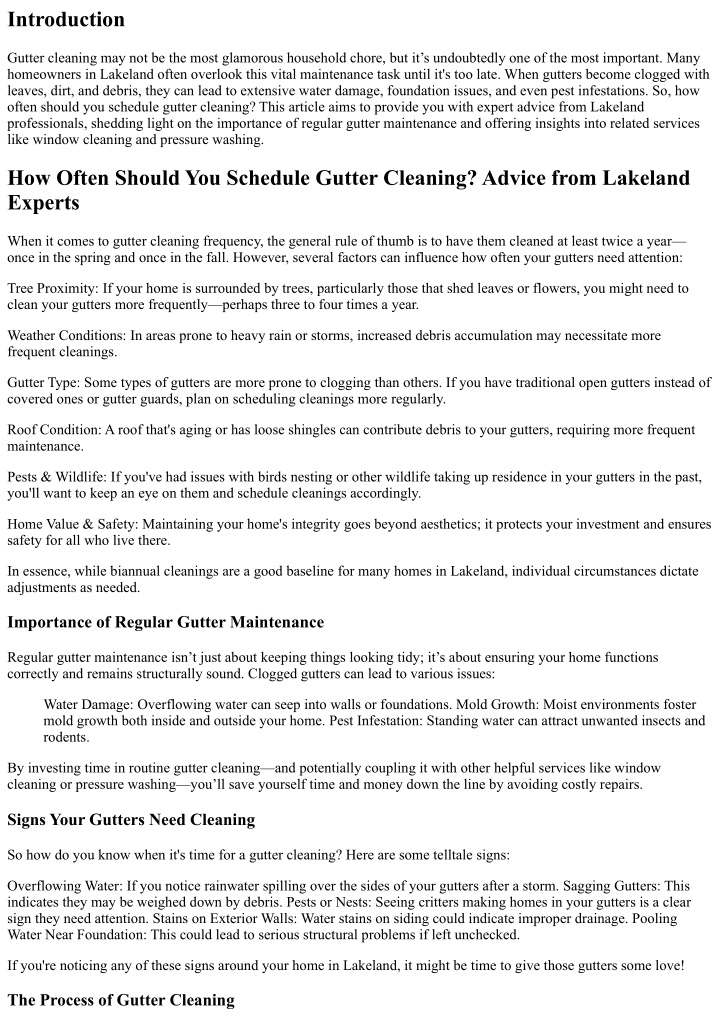 Introduction

Gutter cleaning may not be the most glamorous household chore, but it's undoubtedly one of the most important. Many homeowners in Lakeland often overlook this vital maintenance task until it's too late. When gutters become clogged with leaves, dirt, and debris, they can lead to extensive water damage, foundation issues, and even pest infestations. So, how often should you schedule gutter cleaning? This article aims to provide you with expert advice from Lakeland professionals, shedding light on the importance of regular gutter maintenance and offering insights into related services like window cleaning and pressure washing.

How Often Should You Schedule Gutter Cleaning? Advice from Lakeland Experts

When it comes to gutter cleaning frequency, the general rule of thumb is to have them cleaned at least twice a year—once in the spring and once in the fall. However, several factors can influence how often your gutters need attention:

Tree Proximity: If your home is surrounded by trees, particularly those that shed leaves or flowers, you might need to clean your gutters more frequently—perhaps three to four times a year.

Weather Conditions: In areas prone to heavy rain or storms, increased debris accumulation may necessitate more frequent cleanings.

Gutter Type: Some types of gutters are more prone to clogging than others. If you have traditional open gutters instead of covered ones or gutter guards, plan on scheduling cleanings more regularly.

Roof Condition: A roof that's aging or has loose shingles can contribute debris to your gutters, requiring more frequent maintenance.

Pests & Wildlife: If you've had issues with birds nesting or other wildlife taking up residence in your gutters in the past, you'll want to keep an eye on them and schedule cleanings accordingly.

Home Value & Safety: Maintaining your home's integrity goes beyond aesthetics; it protects your investment and ensures safety for all who live there.

In essence, while biannual cleanings are a good baseline for many homes in Lakeland, individual circumstances dictate adjustments as needed.

Importance of Regular Gutter Maintenance

Regular gutter maintenance isn't just about keeping things looking tidy; it's about ensuring your home functions correctly and remains structurally sound. Clogged gutters can lead to various issues:

Water Damage: Overflowing water can seep into walls or foundations. Mold Growth: Moist environments foster mold growth both inside and outside your home. Pest Infestation: Standing water can attract unwanted insects and rodents.

By investing time in routine gutter cleaning—and potentially coupling it with other helpful services like window cleaning or pressure washing—you'll save yourself time and money down the line by avoiding costly repairs.

Signs Your Gutters Need Cleaning

So how do you know when it's time for a gutter cleaning? Here are some telltale signs:

Overflowing Water: If you notice rainwater spilling over the sides of your gutters after a storm. Sagging Gutters: This indicates they may be weighed down by debris. Pests or Nests: Seeing critters making homes in your gutters is a clear sign they need attention. Stains on Exterior Walls: Water stains on siding could indicate improper drainage. Pooling Water Near Foundation: This could lead to serious structural problems if left unchecked.

If you're noticing any of these signs around your home in Lakeland, it might be time to give those gutters some love!

The Process of Gutter Cleaning